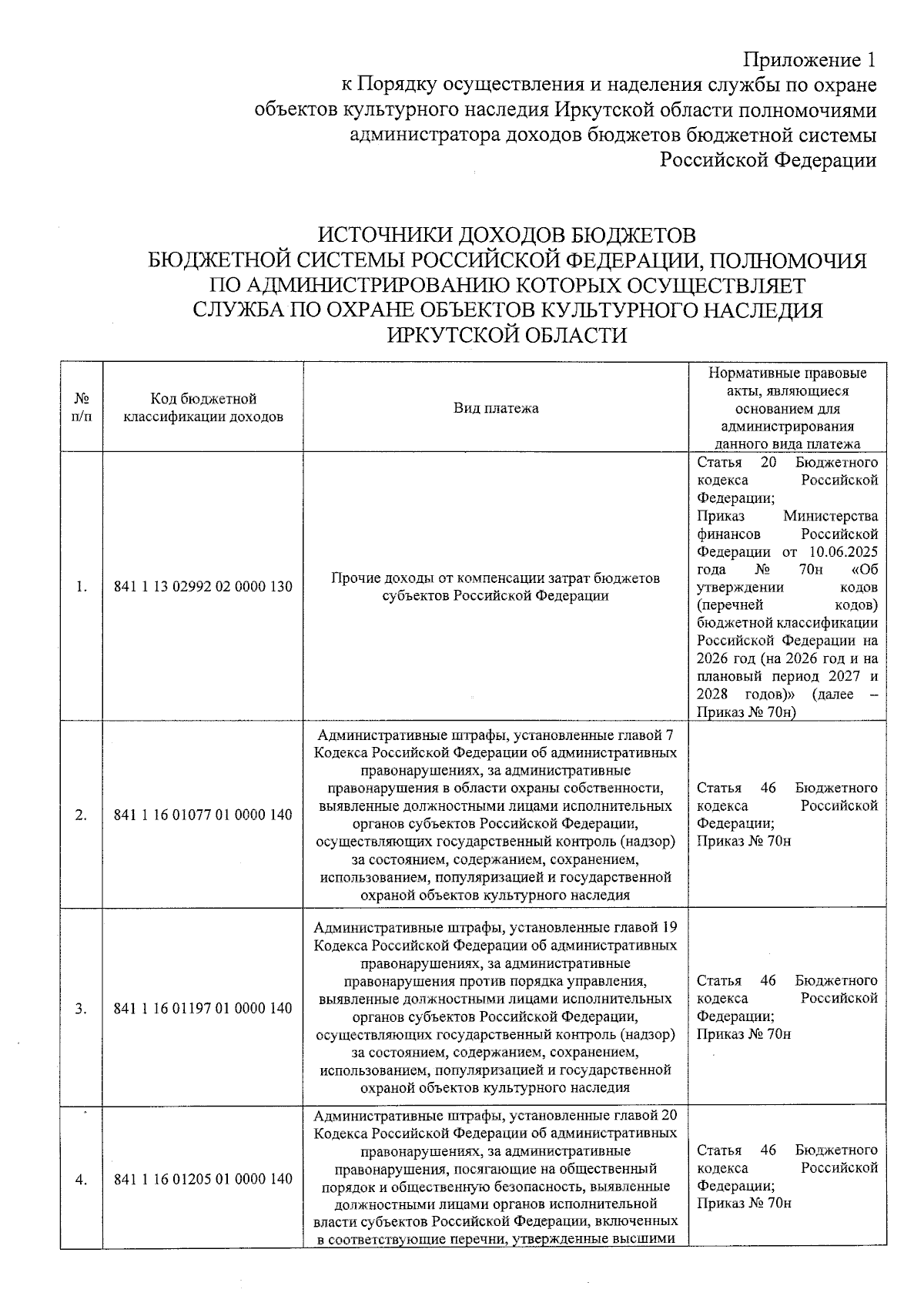 Приложение 1
к Порядку осуществления и наделения службы по охране объектов культурного наследия Иркутской области полномочиями администратора доходов бюджетов бюджетной системы Российской Федерации

ИСТОЧНИКИ ДОХОДОВ БЮДЖЕТОВ
БЮДЖЕТНОЙ СИСТЕМЫ РОССИЙСКОЙ ФЕДЕРАЦИИ, ПОЛНОМОЧИЯ ПО АДМИНИСТРИРОВАНИЮ КОТОРЫХ ОСУЩЕСТВЛЯЕТ СЛУЖБА ПО ОХРАНЕ ОБЪЕКТОВ КУЛЬТУРНОГО НАСЛЕДИЯ ИРКУТСКОЙ ОБЛАСТИ

| № п/п | Код бюджетной классификации доходов | Вид платежа | Нормативные правовые акты, являющиеся основанием для администрирования данного вида платежа |
|---|---|---|---|
| 1. | 841 1 13 02992 02 0000 130 | Прочие доходы от компенсации затрат бюджетов субъектов Российской Федерации | Статья 20 Бюджетного кодекса Российской Федерации; Приказ Министерства финансов Российской Федерации от 10.06.2025 года № 70н «Об утверждении кодов (перечней кодов) бюджетной классификации Российской Федерации на 2026 год (на 2026 год и на плановый период 2027 и 2028 годов)» (далее – Приказ № 70н) |
| 2. | 841 1 16 01077 01 0000 140 | Административные штрафы, установленные главой 7 Кодекса Российской Федерации об административных правонарушениях, за административные правонарушения в области охраны собственности, выявленные должностными лицами исполнительных органов субъектов Российской Федерации, осуществляющих государственный контроль (надзор) за состоянием, содержанием, сохранением, использованием, популяризацией и государственной охраной объектов культурного наследия | Статья 46 Бюджетного кодекса Российской Федерации; Приказ № 70н |
| 3. | 841 1 16 01197 01 0000 140 | Административные штрафы, установленные главой 19 Кодекса Российской Федерации об административных правонарушениях, за административные правонарушения против порядка управления, выявленные должностными лицами исполнительных органов субъектов Российской Федерации, осуществляющих государственный контроль (надзор) за состоянием, содержанием, сохранением, использованием, популяризацией и государственной охраной объектов культурного наследия | Статья 46 Бюджетного кодекса Российской Федерации; Приказ № 70н |
| 4. | 841 1 16 01205 01 0000 140 | Административные штрафы, установленные главой 20 Кодекса Российской Федерации об административных правонарушениях, за административные правонарушения, посягающие на общественный порядок и общественную безопасность, выявленные должностными лицами органов исполнительной власти субъектов Российской Федерации, включенных в соответствующие перечни, утвержденные высшими | Статья 46 Бюджетного кодекса Российской Федерации; Приказ № 70н |